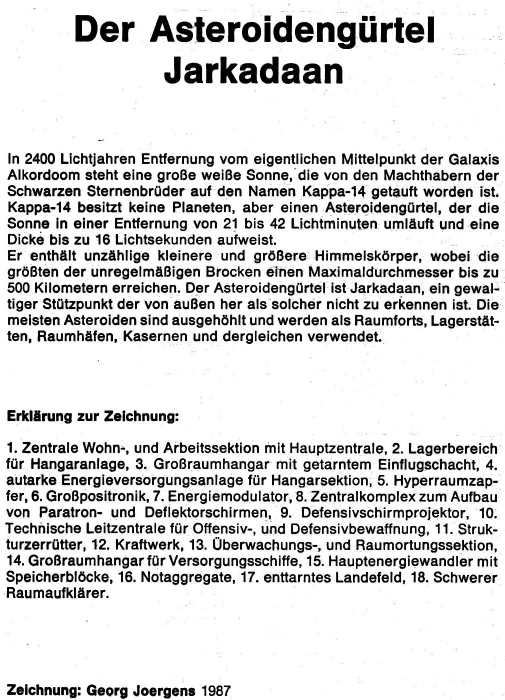 Der Asteroidengürtel Jarkadaan

In 2400 Lichtjahren Entfernung vom eigentlichen Mittelpunkt der Galaxis Alkordoom steht eine große weiße Sonne, die von den Machthabern der Schwarzen Sternenbrüder auf den Namen Kappa-14 getauft worden ist. Kappa-14 besitzt keine Planeten, aber einen Asteroidengürtel, der die Sonne in einer Entfernung von 21 bis 42 Lichtminuten umläuft und eine Dicke bis zu 16 Lichtsekunden aufweist.
Er enthält unzählige kleinere und größere Himmelskörper, wobei die größten der unregelmäßigen Brocken einen Maximaldurchmesser bis zu 500 Kilometern erreichen. Der Asteroidengürtel ist Jarkadaan, ein gewaltiger Stützpunkt der von außen her als solcher nicht zu erkennen ist. Die meisten Asteroiden sind ausgehöhlt und werden als Raumforts, Lagerstätten, Raumhäfen, Kasernen und dergleichen verwendet.

Erklärung zur Zeichnung:

1. Zentrale Wohn-, und Arbeitssektion mit Hauptzentrale, 2. Lagerbereich für Hangaranlage, 3. Großraumhangar mit getarntem Einflugschacht, 4. autarke Energieversorgungsanlage für Hangarsektion, 5. Hyperraumzapfer, 6. Großpositronik, 7. Energiemodulator, 8. Zentralkomplex zum Aufbau von Paratron- und Deflektorschirmen, 9. Defensivschirmprojektor, 10. Technische Leitzentrale für Offensiv-, und Defensivbewaffnung, 11. Strukturzerrütter, 12. Kraftwerk, 13. Überwachungs-, und Raumortungssektion, 14. Großraumhangar für Versorgungsschiffe, 15. Hauptenergiewandler mit Speicherblöcke, 16. Notaggregate, 17. enttarntes Landefeld, 18. Schwerer Raumaufklärer.

Zeichnung: Georg Joergens 1987